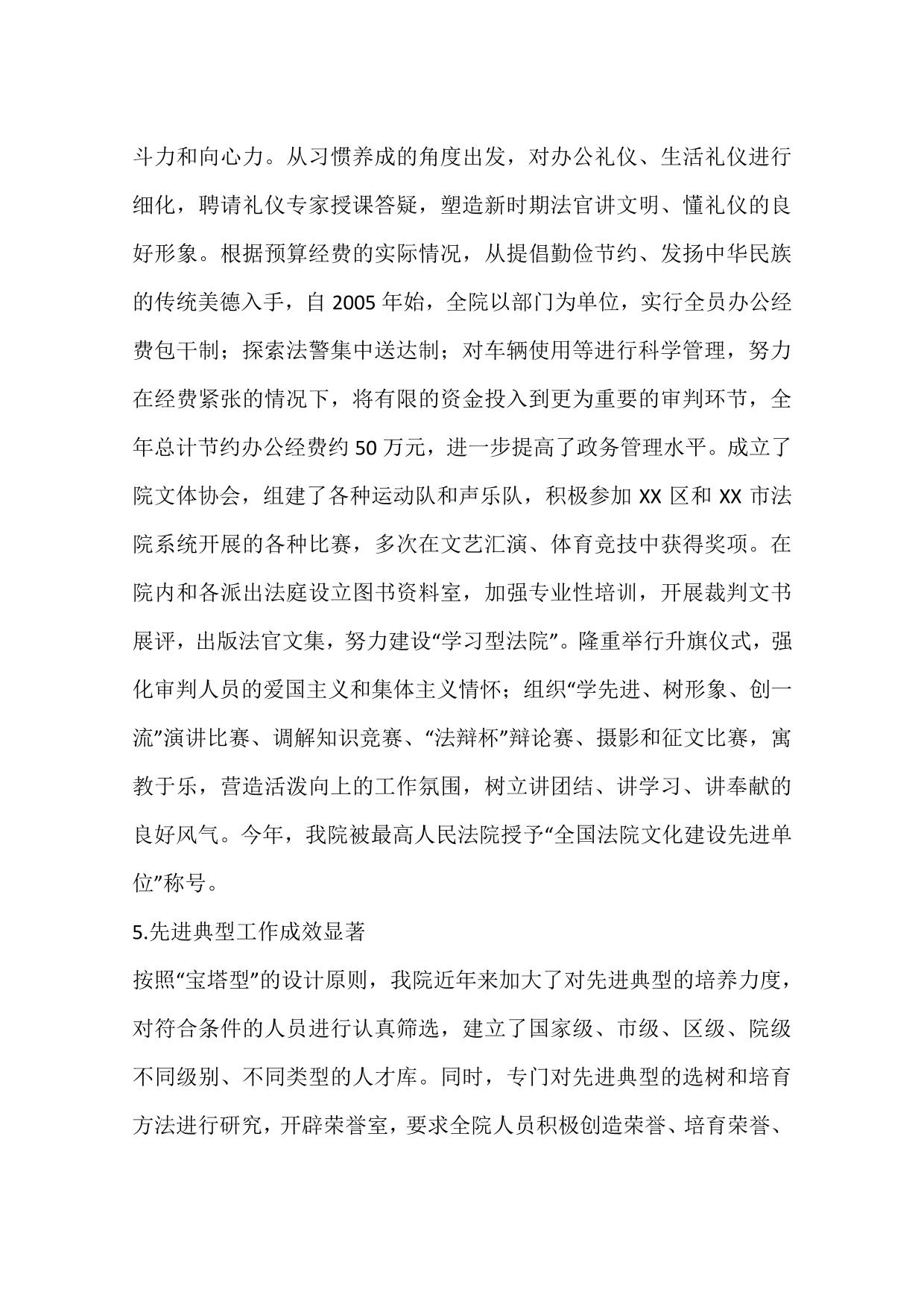 斗力和向心力。从习惯养成的角度出发，对办公礼仪、生活礼仪进行细化，聘请礼仪专家授课答疑，塑造新时期法官讲文明、懂礼仪的良好形象。根据预算经费的实际情况，从提倡勤俭节约、发扬中华民族的传统美德入手，自 2005 年始，全院以部门为单位，实行全员办公经费包干制；探索法警集中送达制；对车辆使用等进行科学管理，努力在经费紧张的情况下，将有限的资金投入到更为重要的审判环节，全年总计节约办公经费约 50 万元，进一步提高了政务管理水平。成立了院文体协会，组建了各种运动队和声乐队，积极参加 XX 区和 XX 市法院系统开展的各种比赛，多次在文艺汇演、体育竞技中获得奖项。在院内和各派出法庭设立图书资料室，加强专业性培训，开展裁判文书展评，出版法官文集，努力建设“学习型法院”。隆重举行升旗仪式，强化审判人员的爱国主义和集体主义情怀；组织“学先进、树形象、创一流”演讲比赛、调解知识竞赛、“法辩杯”辩论赛、摄影和征文比赛，寓教于乐，营造活泼向上的工作氛围，树立讲团结、讲学习、讲奉献的良好风气。今年，我院被最高人民法院授予“全国法院文化建设先进单位”称号。

5.先进典型工作成效显著

按照“宝塔型”的设计原则，我院近年来加大了对先进典型的培养力度，对符合条件的人员进行认真筛选，建立了国家级、市级、区级、院级不同级别、不同类型的人才库。同时，专门对先进典型的选树和培育方法进行研究，开辟荣誉室，要求全院人员积极创造荣誉、培育荣誉、